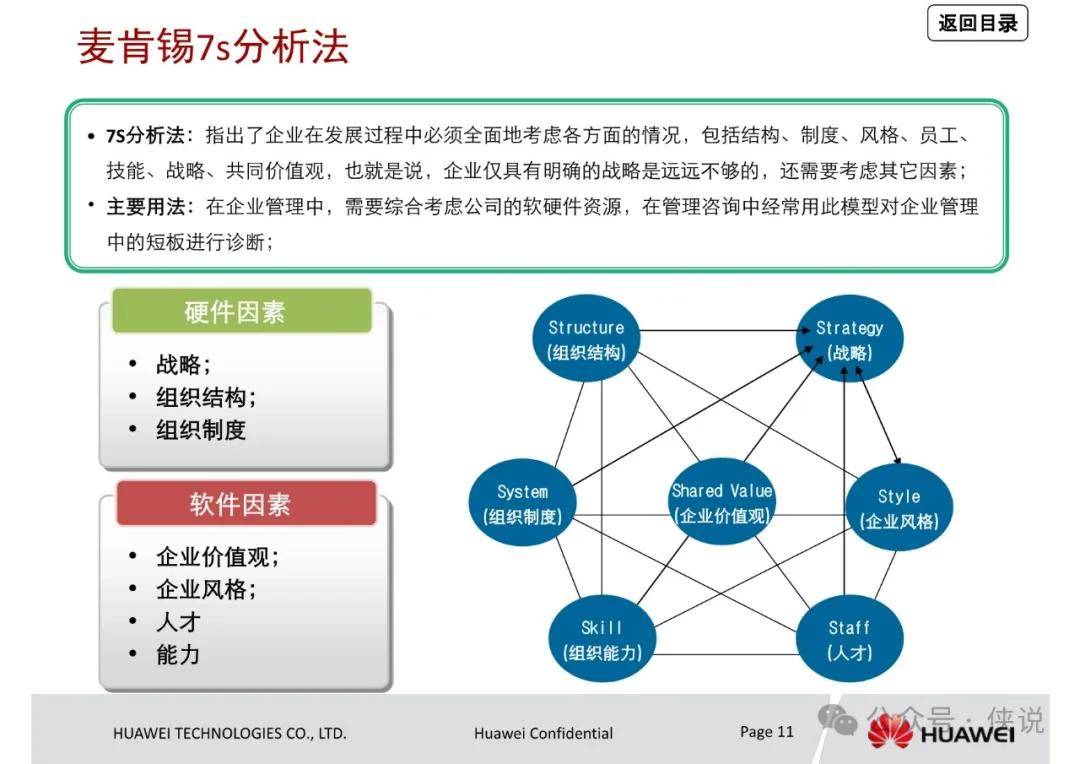 麦肯锡7s分析法

返回目录

• 7S分析法：指出了企业在发展过程中必须全面地考虑各方面的情况，包括结构、制度、风格、员工、技能、战略、共同价值观，也就是说，企业仅具有明确的战略是远远不够的，还需要考虑其它因素；

• 主要用法：在企业管理中，需要综合考虑公司的软硬件资源，在管理咨询中经常用此模型对企业管理中的短板进行诊断；

硬件因素

• 战略；
• 组织结构；
• 组织制度

软件因素

• 企业价值观；
• 企业风格；
• 人才
• 能力

Structure
(组织结构)

Strategy
(战略)

System
(组织制度)

Shared Value
(企业价值观)

Style
(企业风格)

Skill
(组织能力)

Staff
(人才)

HUAWEI TECHNOLOGIES CO., LTD.

Huawei Confidential

Page 11

公众号 · 侠说

HUAWEI